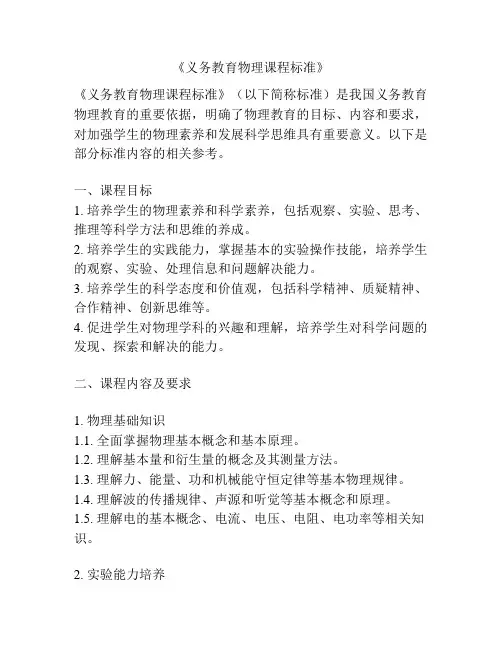 《义务教育物理课程标准》

《义务教育物理课程标准》（以下简称标准）是我国义务教育物理教育的重要依据，明确了物理教育的目标、内容和要求，对加强学生的物理素养和发展科学思维具有重要意义。以下是部分标准内容的相关参考。

一、课程目标
1. 培养学生的物理素养和科学素养，包括观察、实验、思考、推理等科学方法和思维的养成。
2. 培养学生的实践能力，掌握基本的实验操作技能，培养学生的观察、实验、处理信息和问题解决能力。
3. 培养学生的科学态度和价值观，包括科学精神、质疑精神、合作精神、创新思维等。
4. 促进学生对物理学科的兴趣和理解，培养学生对科学问题的发现、探索和解决的能力。

二、课程内容及要求

1. 物理基础知识
1.1. 全面掌握物理基本概念和基本原理。
1.2. 理解基本量和衍生量的概念及其测量方法。
1.3. 理解力、能量、功和机械能守恒定律等基本物理规律。
1.4. 理解波的传播规律、声源和听觉等基本概念和原理。
1.5. 理解电的基本概念、电流、电压、电阻、电功率等相关知识。

2. 实验能力培养